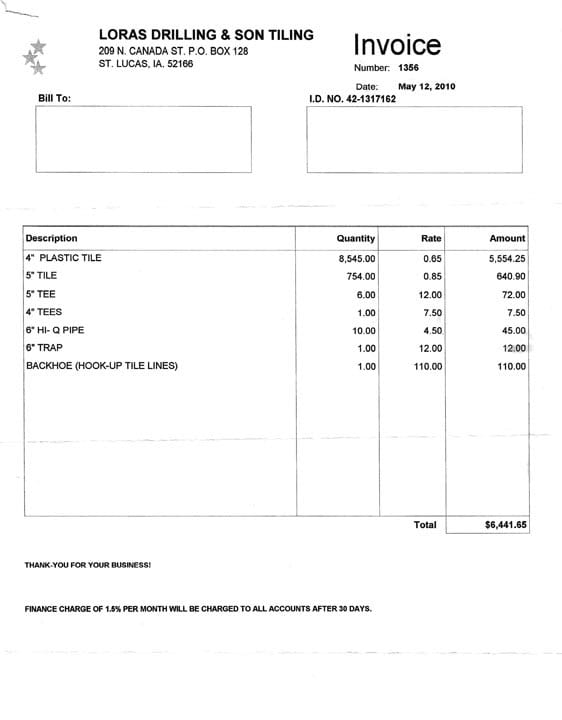 LORAS DRILLING & SON TILING
209 N. CANADA ST. P.O. BOX 128
ST. LUCAS, IA. 52166

Invoice

Number: 1356

Date: May 12, 2010

Bill To:

I.D. NO. 42-1317162

| Description | Quantity | Rate | Amount |
|---|---|---|---|
| 4" PLASTIC TILE | 8,545.00 | 0.65 | 5,554.25 |
| 5" TILE | 754.00 | 0.85 | 640.90 |
| 5" TEE | 6.00 | 12.00 | 72.00 |
| 4" TEES | 1.00 | 7.50 | 7.50 |
| 6" HI- Q PIPE | 10.00 | 4.50 | 45.00 |
| 6" TRAP | 1.00 | 12.00 | 12.00 |
| BACKHOE (HOOK-UP TILE LINES) | 1.00 | 110.00 | 110.00 |
| | | Total | $6,441.65 |

THANK-YOU FOR YOUR BUSINESS!

FINANCE CHARGE OF 1.5% PER MONTH WILL BE CHARGED TO ALL ACCOUNTS AFTER 30 DAYS.